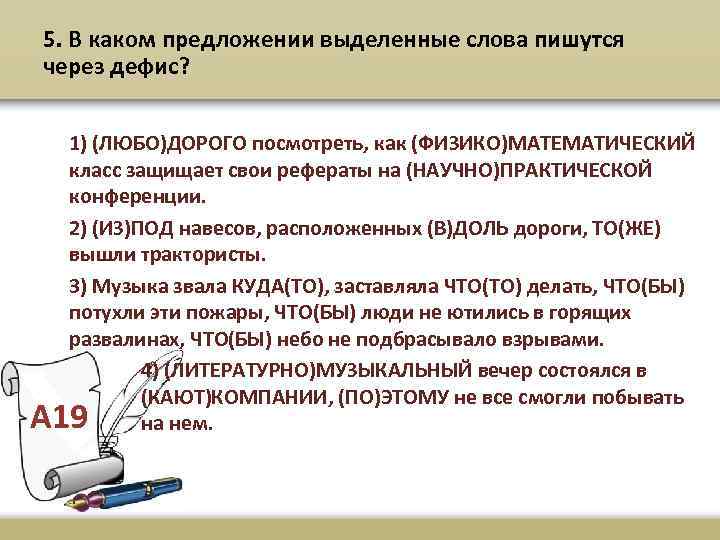 5. В каком предложении выделенные слова пишутся через дефис?

1) (ЛЮБО)ДОРОГО посмотреть, как (ФИЗИКО)МАТЕМАТИЧЕСКИЙ класс защищает свои рефераты на (НАУЧНО)ПРАКТИЧЕСКОЙ конференции.

2) (ИЗ)ПОД навесов, расположенных (В)ДОЛЬ дороги, ТО(ЖЕ) вышли трактористы.

3) Музыка звала КУДА(ТО), заставляла ЧТО(ТО) делать, ЧТО(БЫ) потухли эти пожары, ЧТО(БЫ) люди не ютились в горящих развалинах, ЧТО(БЫ) небо не подбрасывало взрывами.

4) (ЛИТЕРАТУРНО)МУЗЫКАЛЬНЫЙ вечер состоялся в (КАЮТ)КОМПАНИИ, (ПО)ЭТОМУ не все смогли побывать на нем.

А19